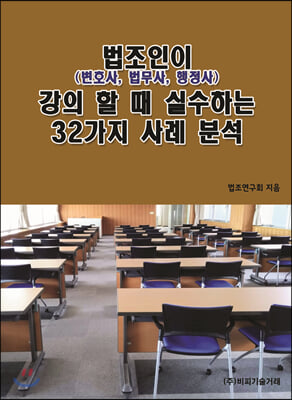 법조인이
(변호사, 법무사, 행정사)
강의 할 때 실수하는
32가지 사례 분석

법조연구회 지음

(주)비피기술거래